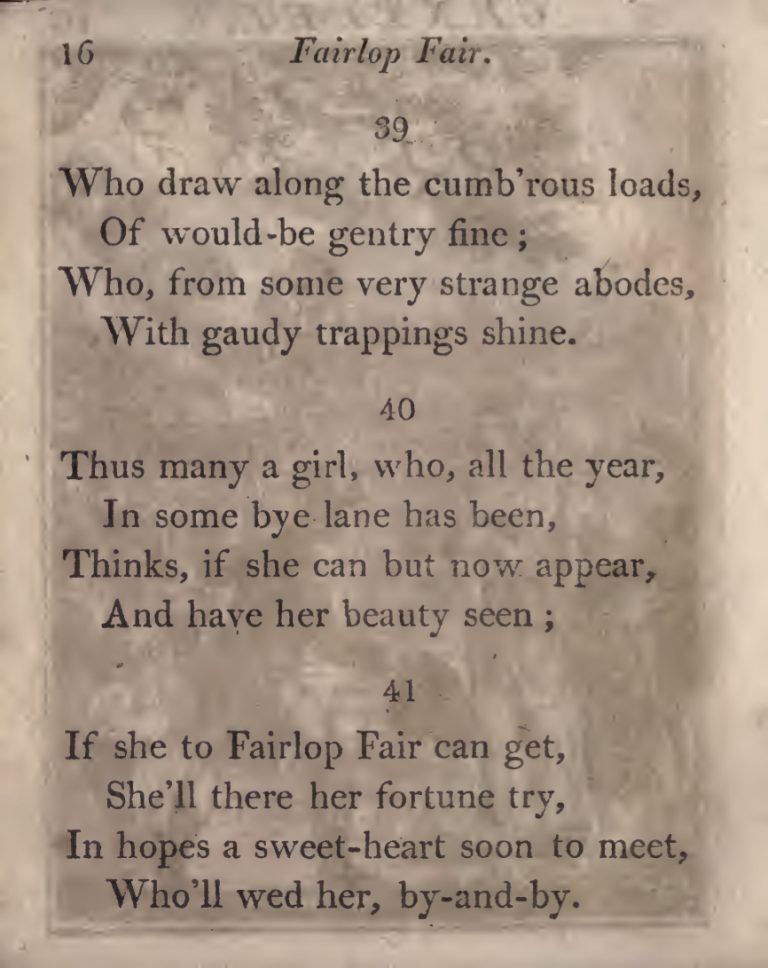 16 Fairlop Fair.

39

Who draw along the cumb'rous loads,
Of would-be gentry fine;
Who, from some very strange abodes,
With gaudy trappings shine.

40

Thus many a girl, who, all the year,
In some bye lane has been,
Thinks, if she can but now appear,
And have her beauty seen;

41

If she to Fairlop Fair can get,
She'll there her fortune try,
In hopes a sweet-heart soon to meet,
Who'll wed her, by-and-by.